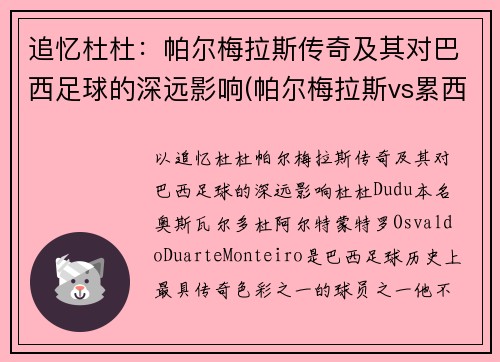 追忆杜杜：帕尔梅拉斯传奇及其对巴西足球的深远影响(帕尔梅拉斯vs累西

以追忆杜杜帕尔梅拉斯传奇及其对巴西足球的深远影响杜杜Dudu本名奥斯瓦尔多杜阿尔特蒙特罗OsvaldoDuarteMonteiro是巴西足球历史上最具传奇色彩之一的球员之一他不